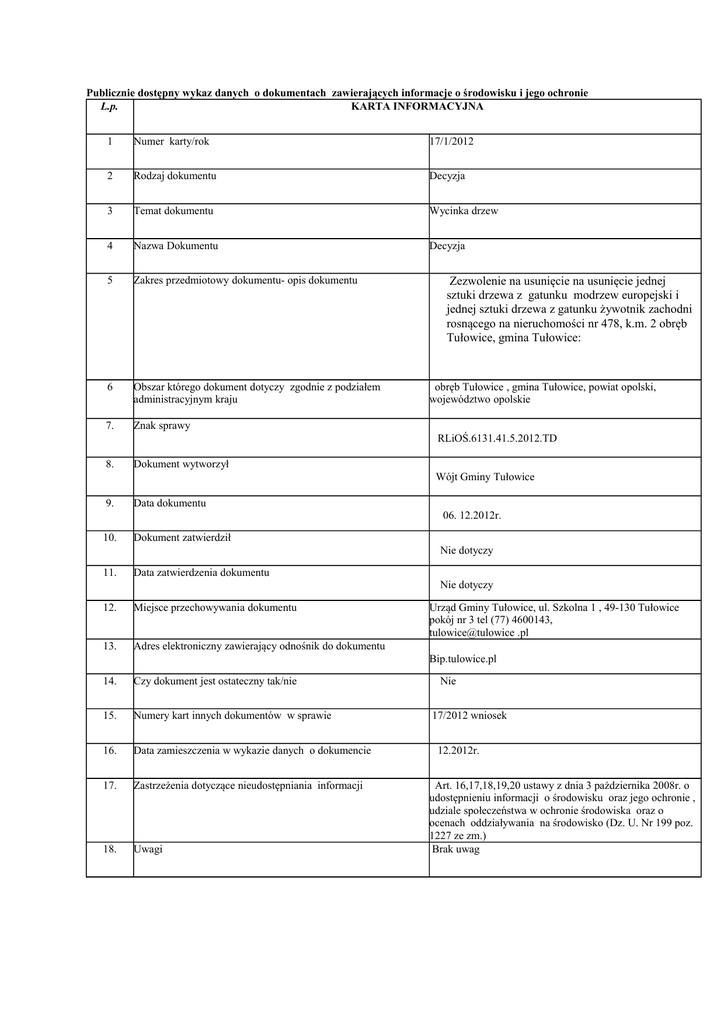 Publicznie dostępny wykaz danych o dokumentach zawierających informacje o środowisku i jego ochronie

| L.p. | KARTA INFORMACYJNA | |
|---|---|---|
| 1 | Numer karty/rok | 17/1/2012 |
| 2 | Rodzaj dokumentu | Decyzja |
| 3 | Temat dokumentu | Wycinka drzew |
| 4 | Nazwa Dokumentu | Decyzja |
| 5 | Zakres przedmiotowy dokumentu- opis dokumentu | Zezwolenie na usunięcie na usunięcie jednej sztuki drzewa z gatunku modrzew europejski i jednej sztuki drzewa z gatunku żywotnik zachodni rosnącego na nieruchomości nr 478, k.m. 2 obręb Tułowice, gmina Tułowice: |
| 6 | Obszar którego dokument dotyczy zgodnie z podziałem administracyjnym kraju | obręb Tułowice , gmina Tułowice, powiat opolski, województwo opolskie |
| 7. | Znak sprawy | RLiOŚ.6131.41.5.2012.TD |
| 8. | Dokument wytworzył | Wójt Gminy Tułowice |
| 9. | Data dokumentu | 06. 12.2012r. |
| 10. | Dokument zatwierdził | Nie dotyczy |
| 11. | Data zatwierdzenia dokumentu | Nie dotyczy |
| 12. | Miejsce przechowywania dokumentu | Urząd Gminy Tułowice, ul. Szkolna 1 , 49-130 Tułowice pokój nr 3 tel (77) 4600143, tulowice@tulowice .pl |
| 13. | Adres elektroniczny zawierający odnośnik do dokumentu | Bip.tulowice.pl |
| 14. | Czy dokument jest ostateczny tak/nie | Nie |
| 15. | Numery kart innych dokumentów w sprawie | 17/2012 wniosek |
| 16. | Data zamieszczenia w wykazie danych o dokumencie | 12.2012r. |
| 17. | Zastrzeżenia dotyczące nieudostępniania informacji | Art. 16,17,18,19,20 ustawy z dnia 3 października 2008r. o udostępnieniu informacji o środowisku oraz jego ochronie , udziale społeczeństwa w ochronie środowiska oraz o ocenach oddziaływania na środowisko (Dz. U. Nr 199 poz. 1227 ze zm.) |
| 18. | Uwagi | Brak uwag |